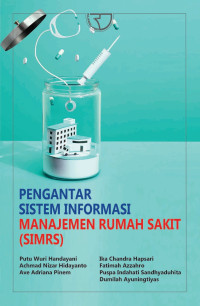 PENGANTAR
SISTEM INFORMASI
MANAJEMEN RUMAH SAKIT
(SIMRS)

Putu Wuri Handayani
Achmad Nizar Hidayanto
Ave Adriana Pinem

Ika Chandra Hapsari
Fatimah Azzahro
Puspa Indahati Sandhyaduhita
Dumilah Ayuningtiyas